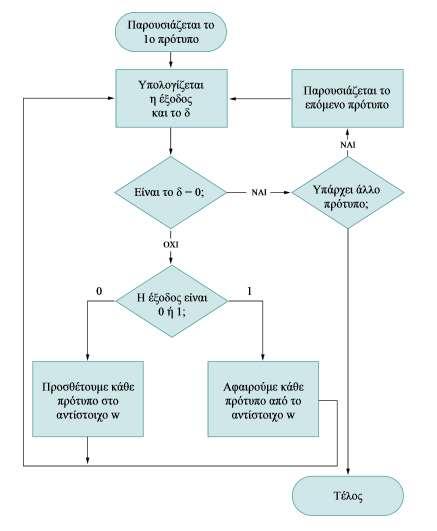 Παρουσιάζεται το 1ο πρότυπο

Υπολογίζεται η έξοδος και το δ

Παρουσιάζεται το επόμενο πρότυπο

ΝΑΙ

Είναι το δ = 0;

ΝΑΙ

Υπάρχει άλλο πρότυπο;

ΟΧΙ

0

Η έξοδος είναι 0 ή 1;

1

Προσθέτουμε κάθε πρότυπο στο αντίστοιχο w

Αφαιρούμε κάθε πρότυπο από το αντίστοιχο w

Τέλος